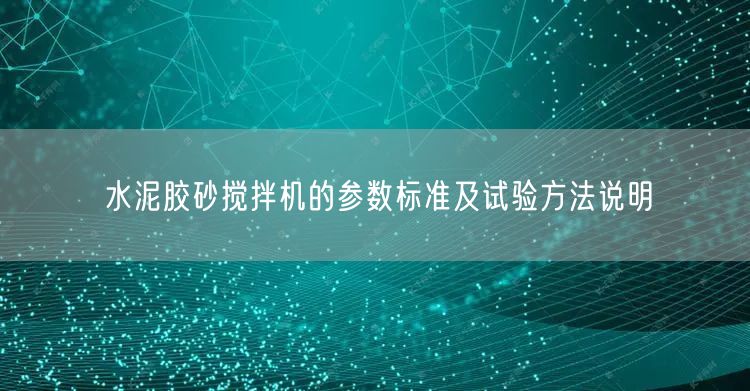 水泥胶砂搅拌机的参数标准及试验方法说明